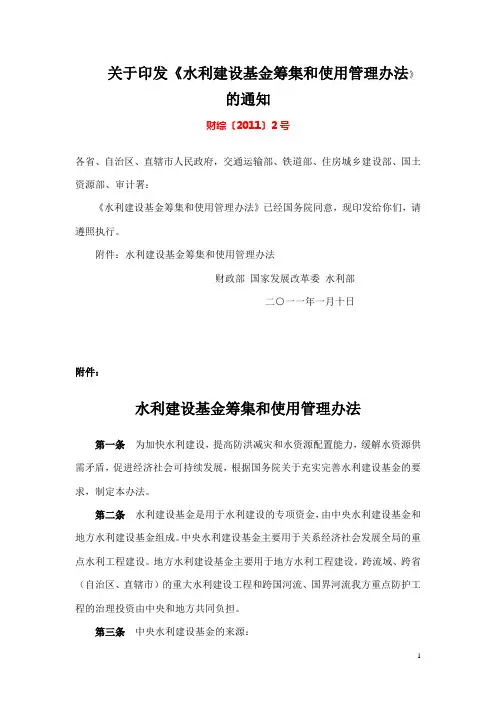 关于印发《水利建设基金筹集和使用管理办法》的通知

财综〔2011〕2号

各省、自治区、直辖市人民政府，交通运输部、铁道部、住房城乡建设部、国土资源部、审计署：

《水利建设基金筹集和使用管理办法》已经国务院同意，现印发给你们，请遵照执行。

附件：水利建设基金筹集和使用管理办法

财政部 国家发展改革委 水利部

二〇一一年一月十日

附件：

水利建设基金筹集和使用管理办法

第一条 为加快水利建设，提高防洪减灾和水资源配置能力，缓解水资源供需矛盾，促进经济社会可持续发展，根据国务院关于充实完善水利建设基金的要求，制定本办法。

第二条 水利建设基金是用于水利建设的专项资金，由中央水利建设基金和地方水利建设基金组成。中央水利建设基金主要用于关系经济社会发展全局的重点水利工程建设。地方水利建设基金主要用于地方水利工程建设。跨流域、跨省（自治区、直辖市）的重大水利建设工程和跨国河流、国界河流我方重点防护工程的治理投资由中央和地方共同负担。

第三条 中央水利建设基金的来源：

1